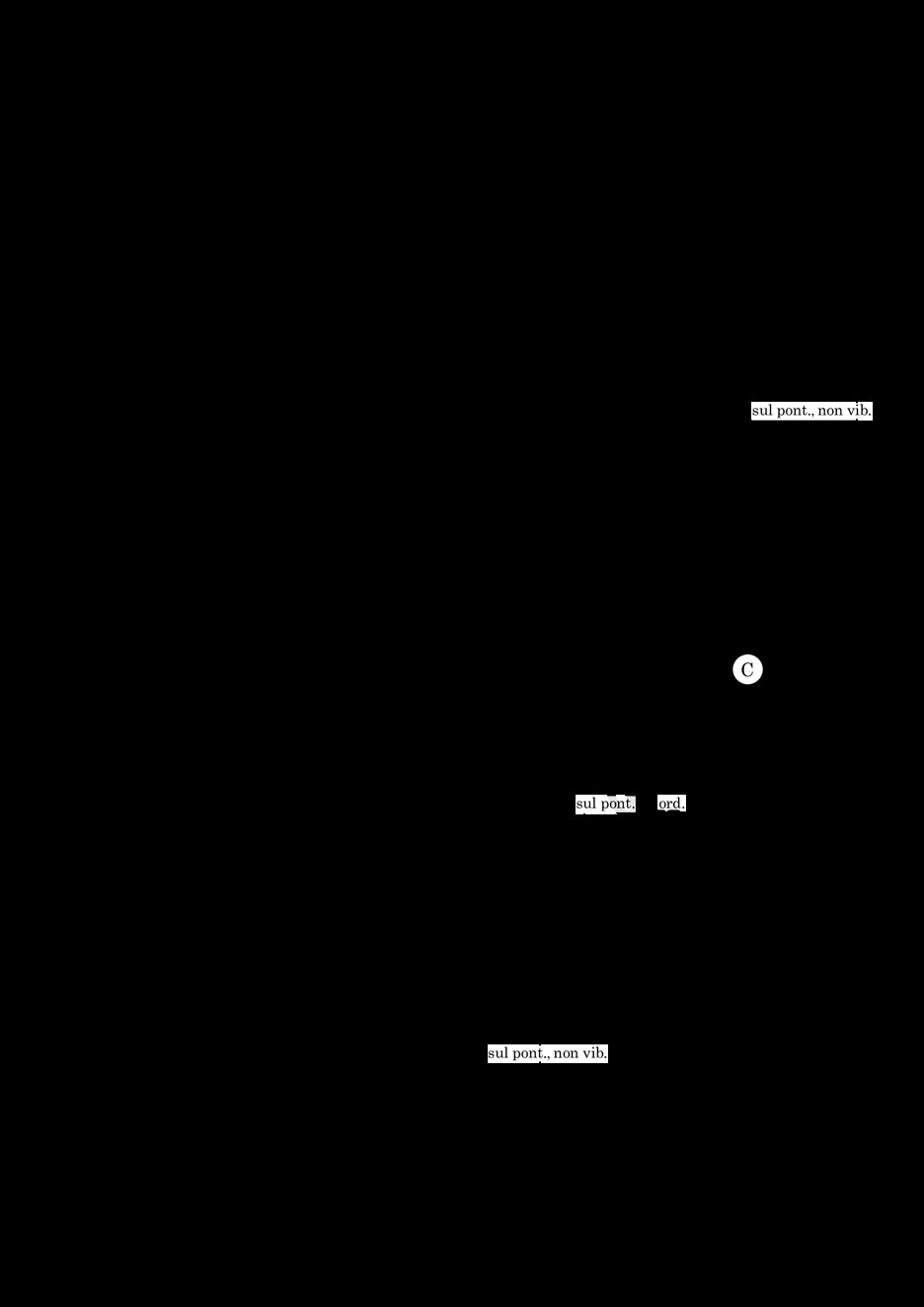 sul pont., non vib.

C

sul pont.

ord.

sul pont., non vib.